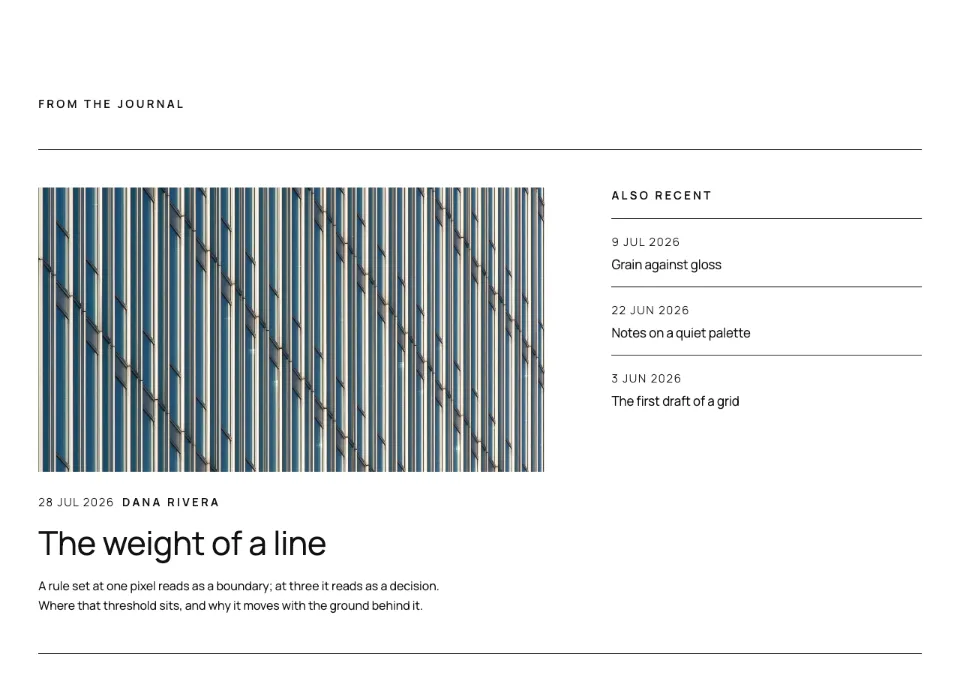 FROM THE JOURNAL

28 JUL 2026 DANA RIVERA

The weight of a line

A rule set at one pixel reads as a boundary; at three it reads as a decision. Where that threshold sits, and why it moves with the ground behind it.

ALSO RECENT

9 JUL 2026

Grain against gloss

22 JUN 2026

Notes on a quiet palette

3 JUN 2026

The first draft of a grid